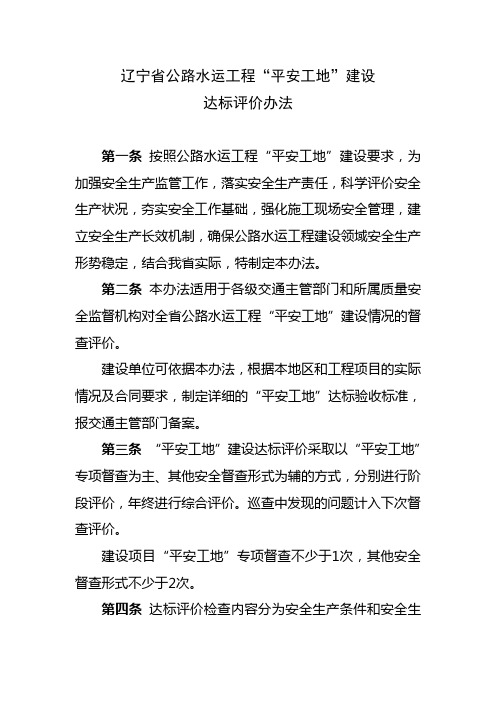 辽宁省公路水运工程“平安工地”建设
达标评价办法

第一条 按照公路水运工程“平安工地”建设要求，为加强安全生产监管工作，落实安全生产责任，科学评价安全生产状况，夯实安全工作基础，强化施工现场安全管理，建立安全生产长效机制，确保公路水运工程建设领域安全生产形势稳定，结合我省实际，特制定本办法。

第二条 本办法适用于各级交通主管部门和所属质量安全监督机构对全省公路水运工程“平安工地”建设情况的督查评价。

建设单位可依据本办法，根据本地区和工程项目的实际情况及合同要求，制定详细的“平安工地”达标验收标准，报交通主管部门备案。

第三条 “平安工地”建设达标评价采取以“平安工地”专项督查为主、其他安全督查形式为辅的方式，分别进行阶段评价，年终进行综合评价。巡查中发现的问题计入下次督查评价。

建设项目“平安工地”专项督查不少于1次，其他安全督查形式不少于2次。

第四条 达标评价检查内容分为安全生产条件和安全生